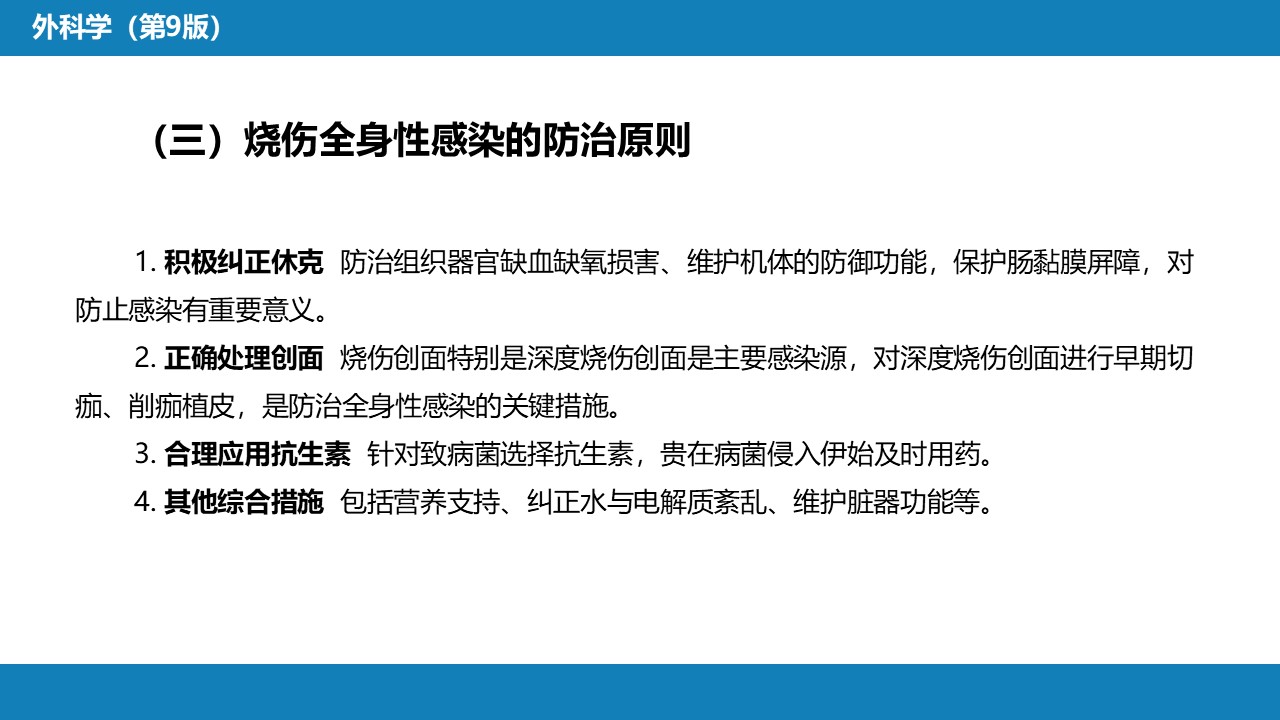 外科学（第9版）

（三）烧伤全身性感染的防治原则

1. 积极纠正休克 防治组织器官缺血缺氧损害、维护机体的防御功能，保护肠黏膜屏障，对防止感染有重要意义。

2. 正确处理创面 烧伤创面特别是深度烧伤创面是主要感染源，对深度烧伤创面进行早期切痂、削痂植皮，是防治全身性感染的关键措施。

3. 合理应用抗生素 针对致病菌选择抗生素，贵在病菌侵入伊始及时用药。

4. 其他综合措施 包括营养支持、纠正水与电解质紊乱、维护脏器功能等。